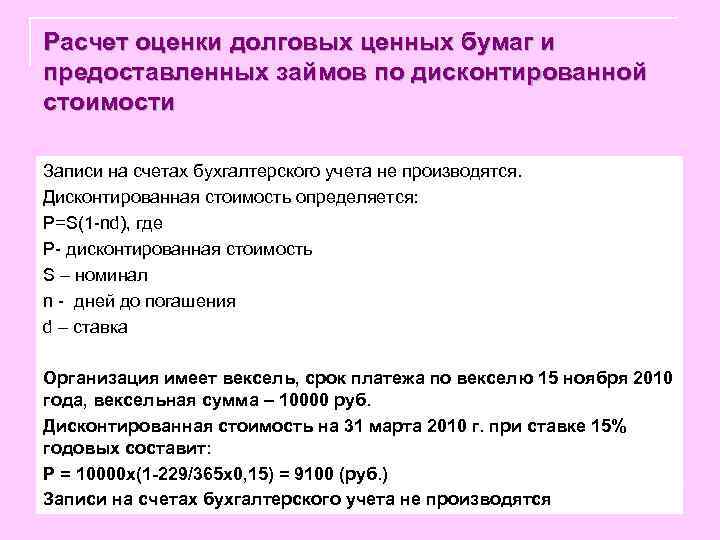 Расчет оценки долговых ценных бумаг и предоставленных займов по дисконтированной стоимости

Записи на счетах бухгалтерского учета не производятся.

Дисконтированная стоимость определяется:

P=S(1-nd), где

P- дисконтированная стоимость

S – номинал

n - дней до погашения

d – ставка

Организация имеет вексель, срок платежа по векселю 15 ноября 2010 года, вексельная сумма – 10000 руб.

Дисконтированная стоимость на 31 марта 2010 г. при ставке 15% годовых составит:

P = 10000х(1-229/365х0,15) = 9100 (руб.)

Записи на счетах бухгалтерского учета не производятся